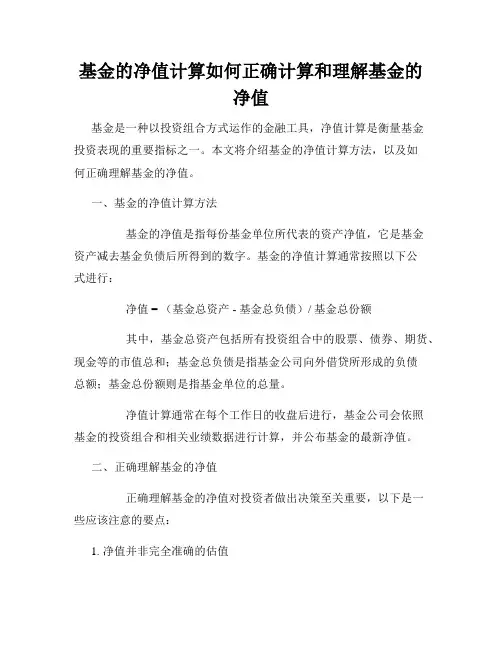 基金的净值计算如何正确计算和理解基金的净值

基金是一种以投资组合方式运作的金融工具，净值计算是衡量基金投资表现的重要指标之一。本文将介绍基金的净值计算方法，以及如何正确理解基金的净值。

一、基金的净值计算方法

基金的净值是指每份基金单位所代表的资产净值，它是基金资产减去基金负债后所得到的数字。基金的净值计算通常按照以下公式进行：

净值 = （基金总资产 - 基金总负债）/ 基金总份额

其中，基金总资产包括所有投资组合中的股票、债券、期货、现金等的市值总和；基金总负债是指基金公司向外借贷所形成的负债总额；基金总份额则是指基金单位的总量。

净值计算通常在每个工作日的收盘后进行，基金公司会依照基金的投资组合和相关业绩数据进行计算，并公布基金的最新净值。

二、正确理解基金的净值

正确理解基金的净值对投资者做出决策至关重要，以下是一些应该注意的要点：

1. 净值并非完全准确的估值